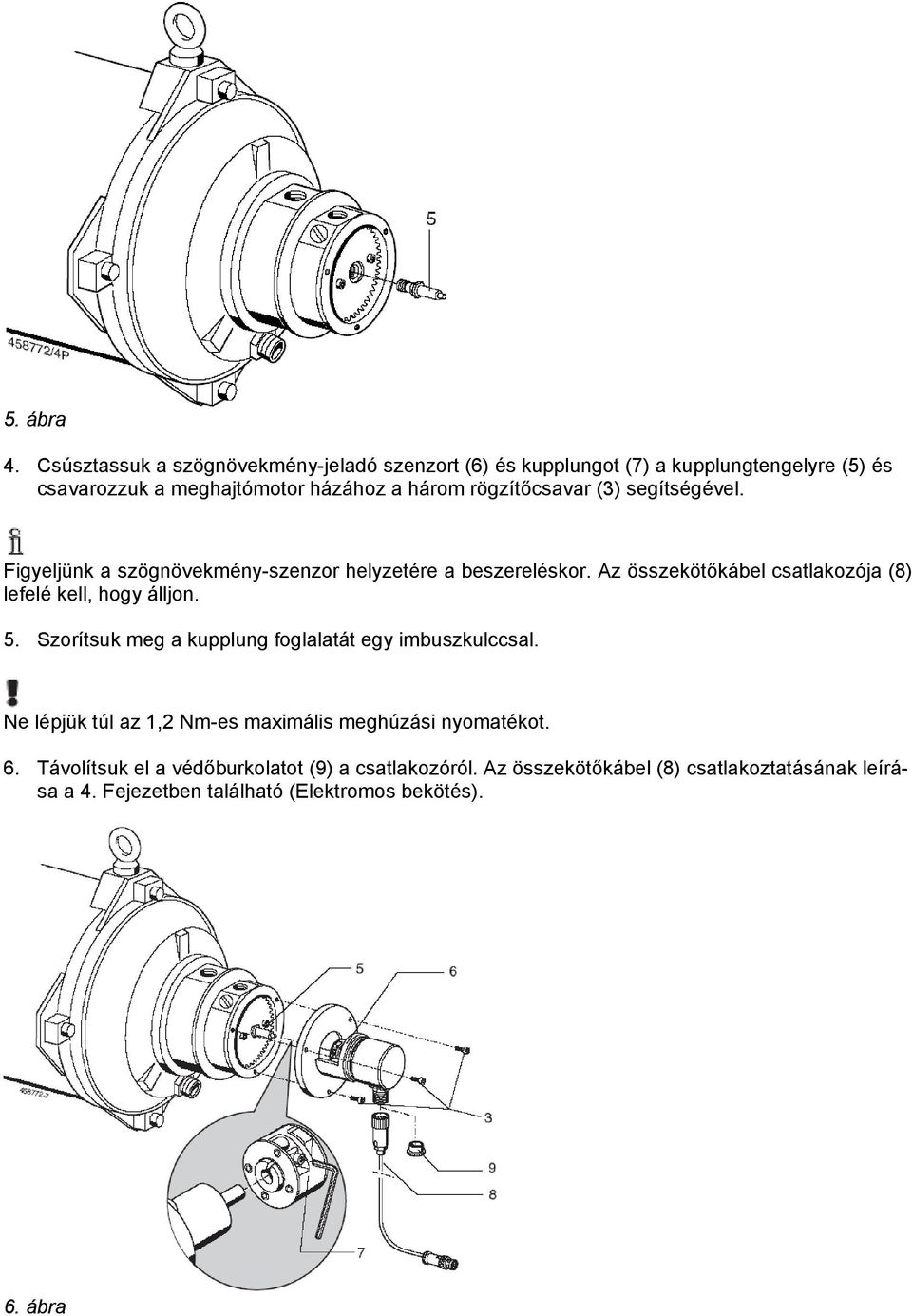 5

458772/4P

5. ábra

4. Csúsztassuk a szögnövekmény-jeladó szenzort (6) és kupplungot (7) a kupplungtengelyre (5) és csavarozzuk a meghajtómotor házához a három rögzítőcsavar (3) segítségével.

Figyeljünk a szögnövekmény-szenzor helyzetére a beszereléskor. Az összekötőkábel csatlakozója (8) lefelé kell, hogy álljon.

5. Szorítsuk meg a kupplung foglalatát egy imbuszkulccsal.

Ne lépjük túl az 1,2 Nm-es maximális meghúzási nyomatékot.

6. Távolítsuk el a védőburkolatot (9) a csatlakozóról. Az összekötőkábel (8) csatlakoztatásának leírása a 4. Fejezetben található (Elektromos bekötés).

5
6
458772-7
3
9
8
7

6. ábra